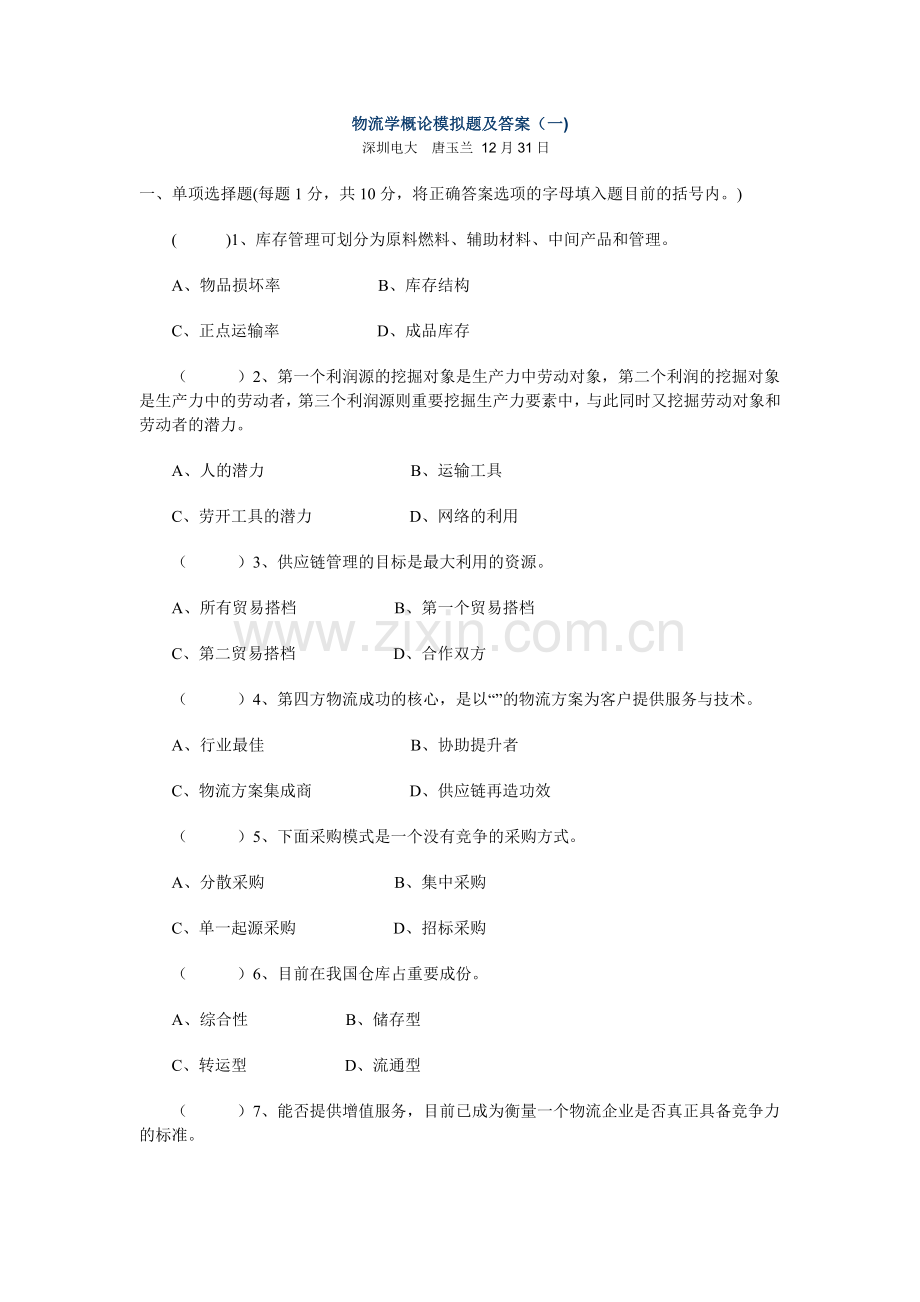 物流学概论模拟题及答案（一)

深圳电大　唐玉兰 12 月 31 日

一、单项选择题(每题 1 分，共 10 分，将正确答案选项的字母填入题目前的括号内。)

(　　)1、库存管理可划分为原料燃料、辅助材料、中间产品和管理。

A、物品损坏率　　　　B、库存结构

C、正点运输率　　　　D、成品库存

（　　）2、第一个利润源的挖掘对象是生产力中劳动对象，第二个利润的挖掘对象是生产力中的劳动者，第三个利润源则重要挖掘生产力要素中，与此同时又挖掘劳动对象和劳动者的潜力。

A、人的潜力　　　　B、运输工具

C、劳开工具的潜力　　　　D、网络的利用

（　　）3、供应链管理的目标是最大利用的资源。

A、所有贸易搭档　　　　B、第一个贸易搭档

C、第二贸易搭档　　　　D、合作双方

（　　）4、第四方物流成功的核心，是以“”的物流方案为客户提供服务与技术。

A、行业最佳　　　　B、协助提升者

C、物流方案集成商　　　　D、供应链再造功效

（　　）5、下面采购模式是一个没有竞争的采购方式。

A、分散采购　　　　B、集中采购

C、单一起源采购　　　　D、招标采购

（　　）6、目前在我国仓库占重要成份。

A、综合性　　　　B、储存型

C、转运型　　　　D、流通型

（　　）7、能否提供增值服务，目前已成为衡量一个物流企业是否真正具备竞争力的标准。

www.zixin.com.cn